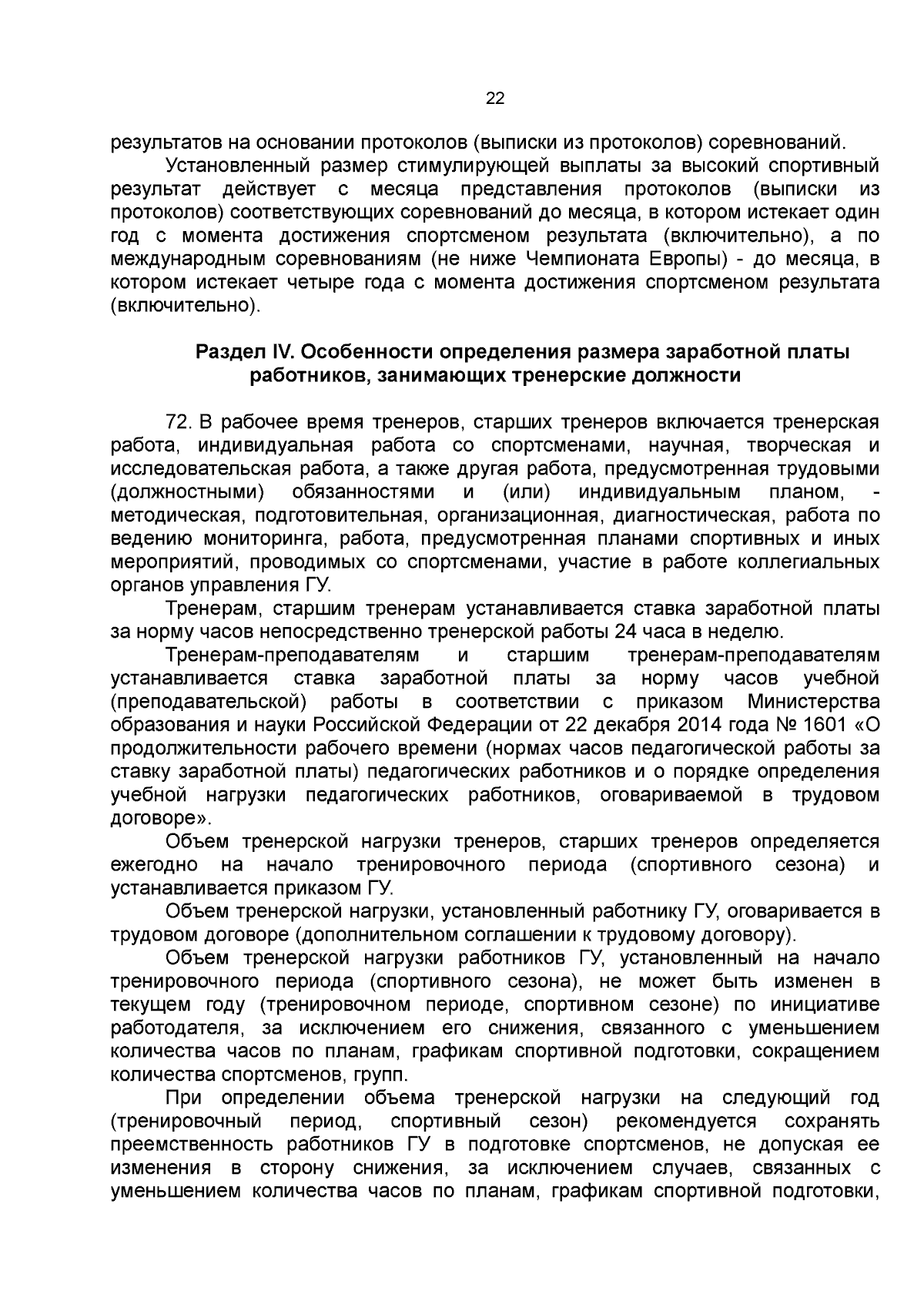 22

результатов на основании протоколов (выписки из протоколов) соревнований.

Установленный размер стимулирующей выплаты за высокий спортивный результат действует с месяца представления протоколов (выписки из протоколов) соответствующих соревнований до месяца, в котором истекает один год с момента достижения спортсменом результата (включительно), а по международным соревнованиям (не ниже Чемпионата Европы) - до месяца, в котором истекает четыре года с момента достижения спортсменом результата (включительно).

Раздел IV. Особенности определения размера заработной платы работников, занимающих тренерские должности

72. В рабочее время тренеров, старших тренеров включается тренерская работа, индивидуальная работа со спортсменами, научная, творческая и исследовательская работа, а также другая работа, предусмотренная трудовыми (должностными) обязанностями и (или) индивидуальным планом, - методическая, подготовительная, организационная, диагностическая, работа по ведению мониторинга, работа, предусмотренная планами спортивных и иных мероприятий, проводимых со спортсменами, участие в работе коллегиальных органов управления ГУ.

Тренерам, старшим тренерам устанавливается ставка заработной платы за норму часов непосредственно тренерской работы 24 часа в неделю.

Тренерам-преподавателям и старшим тренерам-преподавателям устанавливается ставка заработной платы за норму часов учебной (преподавательской) работы в соответствии с приказом Министерства образования и науки Российской Федерации от 22 декабря 2014 года № 1601 «О продолжительности рабочего времени (нормах часов педагогической работы за ставку заработной платы) педагогических работников и о порядке определения учебной нагрузки педагогических работников, оговариваемой в трудовом договоре».

Объем тренерской нагрузки тренеров, старших тренеров определяется ежегодно на начало тренировочного периода (спортивного сезона) и устанавливается приказом ГУ.

Объем тренерской нагрузки, установленный работнику ГУ, оговаривается в трудовом договоре (дополнительном соглашении к трудовому договору).

Объем тренерской нагрузки работников ГУ, установленный на начало тренировочного периода (спортивного сезона), не может быть изменен в текущем году (тренировочном периоде, спортивном сезоне) по инициативе работодателя, за исключением его снижения, связанного с уменьшением количества часов по планам, графикам спортивной подготовки, сокращением количества спортсменов, групп.

При определении объема тренерской нагрузки на следующий год (тренировочный период, спортивный сезон) рекомендуется сохранять преемственность работников ГУ в подготовке спортсменов, не допуская ее изменения в сторону снижения, за исключением случаев, связанных с уменьшением количества часов по планам, графикам спортивной подготовки,